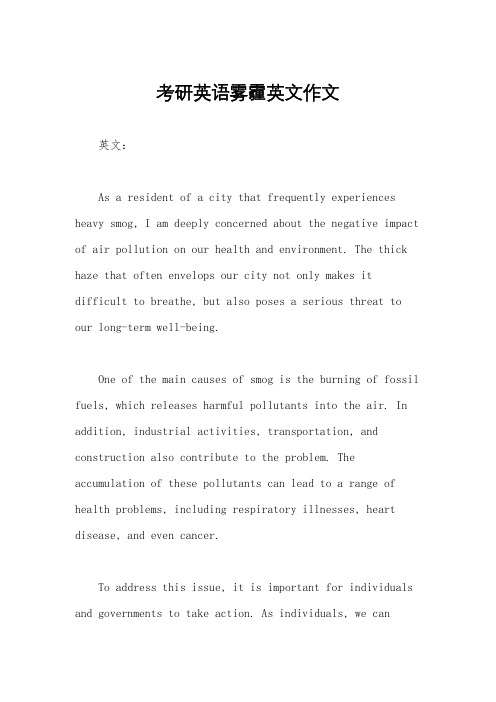 考研英语雾霾英文作文

英文：

As a resident of a city that frequently experiences heavy smog, I am deeply concerned about the negative impact of air pollution on our health and environment. The thick haze that often envelops our city not only makes it difficult to breathe, but also poses a serious threat to our long-term well-being.

One of the main causes of smog is the burning of fossil fuels, which releases harmful pollutants into the air. In addition, industrial activities, transportation, and construction also contribute to the problem. The accumulation of these pollutants can lead to a range of health problems, including respiratory illnesses, heart disease, and even cancer.

To address this issue, it is important for individuals and governments to take action. As individuals, we can